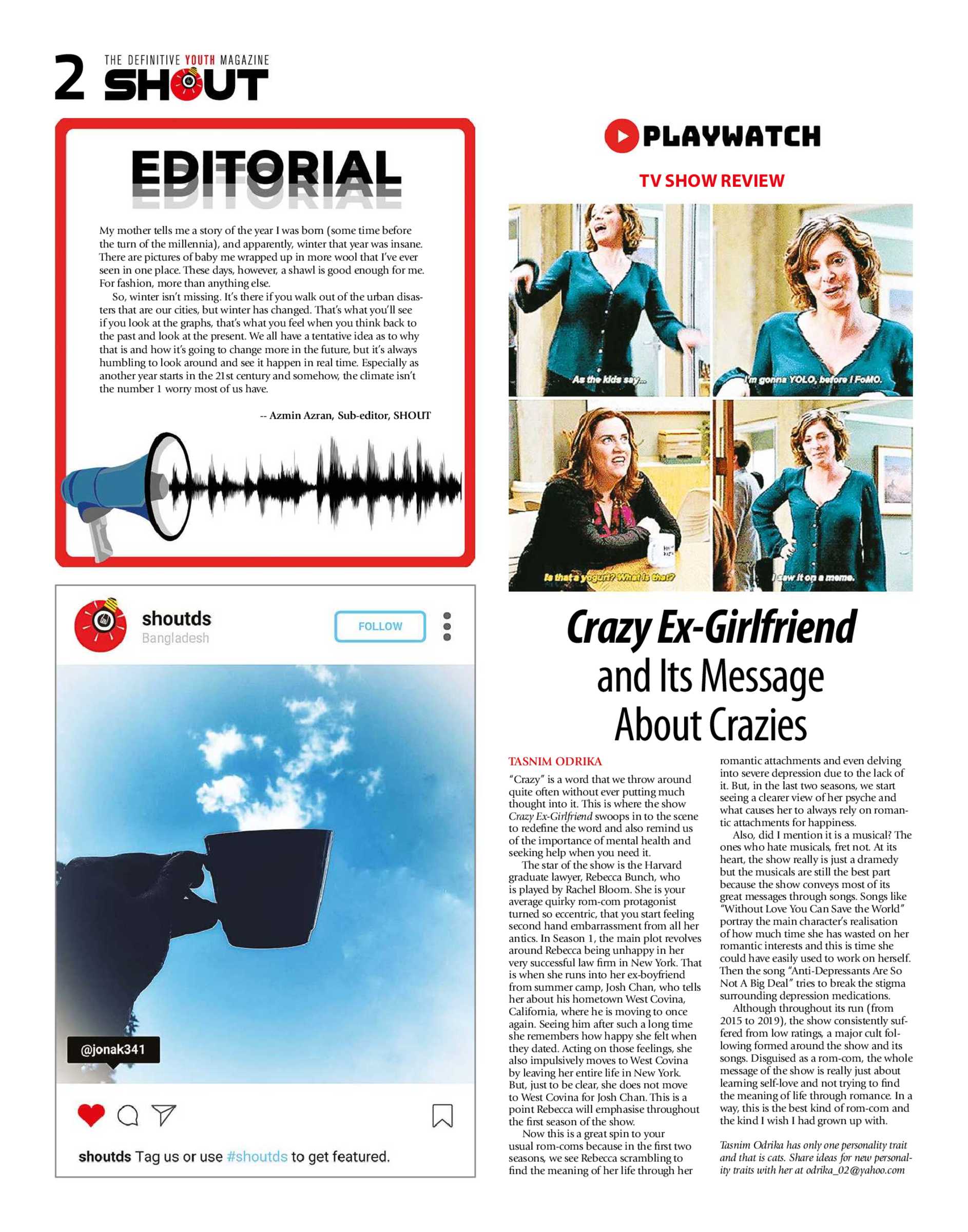 2 THE DEFINITIVE YOUTH MAGAZINE SHOUT

EDITORIAL

My mother tells me a story of the year I was born (some time before the turn of the millennia), and apparently, winter that year was insane. There are pictures of baby me wrapped up in more wool that I've ever seen in one place. These days, however, a shawl is good enough for me. For fashion, more than anything else.

So, winter isn't missing. It's there if you walk out of the urban disasters that are our cities, but winter has changed. That's what you'll see if you look at the graphs, that's what you feel when you think back to the past and look at the present. We all have a tentative idea as to why that is and how it's going to change more in the future, but it's always humbling to look around and see it happen in real time. Especially as another year starts in the 21st century and somehow, the climate isn't the number 1 worry most of us have.

-- Azmin Azran, Sub-editor, SHOUT

shoutds
Bangladesh
FOLLOW

@jonak341

shoutds Tag us or use #shoutds to get featured.

PLAYWATCH

TV SHOW REVIEW

As the kids say...
I'm gonna YOLO, before I FoMO.
Is that a yogurt? What is that?
I saw it on a meme.

Crazy Ex-Girlfriend and Its Message About Crazies

TASNIM ODRIKA

"Crazy" is a word that we throw around quite often without ever putting much thought into it. This is where the show Crazy Ex-Girlfriend swoops in to the scene to redefine the word and also remind us of the importance of mental health and seeking help when you need it.

The star of the show is the Harvard graduate lawyer, Rebecca Bunch, who is played by Rachel Bloom. She is your average quirky rom-com protagonist turned so eccentric, that you start feeling second hand embarrassment from all her antics. In Season 1, the main plot revolves around Rebecca being unhappy in her very successful law firm in New York. That is when she runs into her ex-boyfriend from summer camp, Josh Chan, who tells her about his hometown West Covina, California, where he is moving to once again. Seeing him after such a long time she remembers how happy she felt when they dated. Acting on those feelings, she also impulsively moves to West Covina by leaving her entire life in New York. But, just to be clear, she does not move to West Covina for Josh Chan. This is a point Rebecca will emphasise throughout the first season of the show.

Now this is a great spin to your usual rom-coms because in the first two seasons, we see Rebecca scrambling to find the meaning of her life through her romantic attachments and even delving into severe depression due to the lack of it. But, in the last two seasons, we start seeing a clearer view of her psyche and what causes her to always rely on romantic attachments for happiness.

Also, did I mention it is a musical? The ones who hate musicals, fret not. At its heart, the show really is just a dramedy but the musicals are still the best part because the show conveys most of its great messages through songs. Songs like "Without Love You Can Save the World" portray the main character's realisation of how much time she has wasted on her romantic interests and this is time she could have easily used to work on herself. Then the song "Anti-Depressants Are So Not A Big Deal" tries to break the stigma surrounding depression medications.

Although throughout its run (from 2015 to 2019), the show consistently suffered from low ratings, a major cult following formed around the show and its songs. Disguised as a rom-com, the whole message of the show is really just about learning self-love and not trying to find the meaning of life through romance. In a way, this is the best kind of rom-com and the kind I wish I had grown up with.

Tasnim Odrika has only one personality trait and that is cats. Share ideas for new personality traits with her at odrika_02@yahoo.com